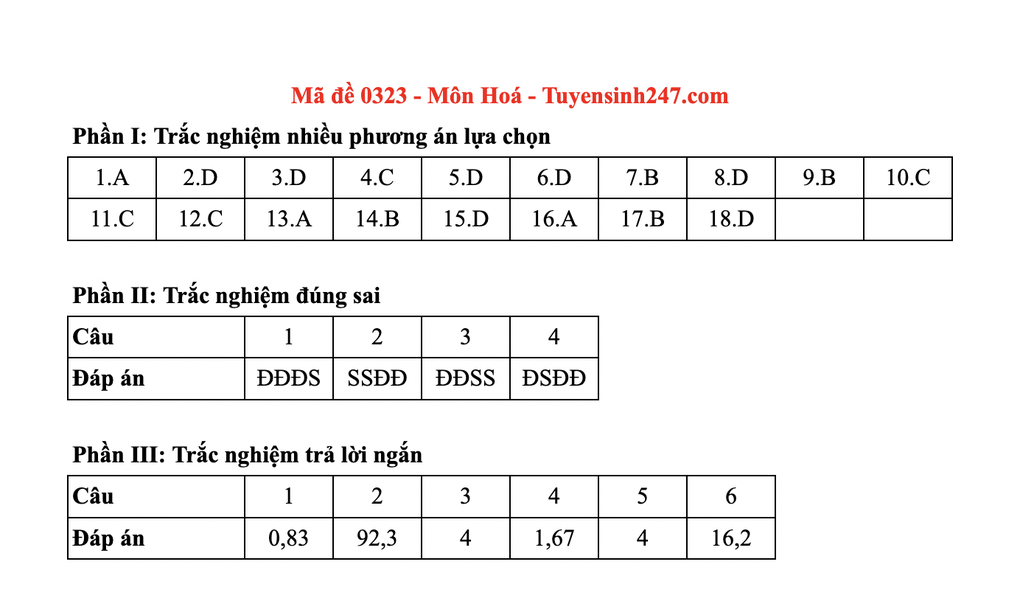 Mã đề 0323 - Môn Hoá - Tuyensinh247.com

Phần I: Trắc nghiệm nhiều phương án lựa chọn

| 1.A | 2.D | 3.D | 4.C | 5.D | 6.D | 7.B | 8.D | 9.B | 10.C |
|---|---|---|---|---|---|---|---|---|---|
| 11.C | 12.C | 13.A | 14.B | 15.D | 16.A | 17.B | 18.D | | |

Phần II: Trắc nghiệm đúng sai

| Câu | 1 | 2 | 3 | 4 |
|---|---|---|---|---|
| Đáp án | ĐĐĐS | SSĐĐ | ĐĐSS | ĐSĐĐ |

Phần III: Trắc nghiệm trả lời ngắn

| Câu | 1 | 2 | 3 | 4 | 5 | 6 |
|---|---|---|---|---|---|---|
| Đáp án | 0,83 | 92,3 | 4 | 1,67 | 4 | 16,2 |